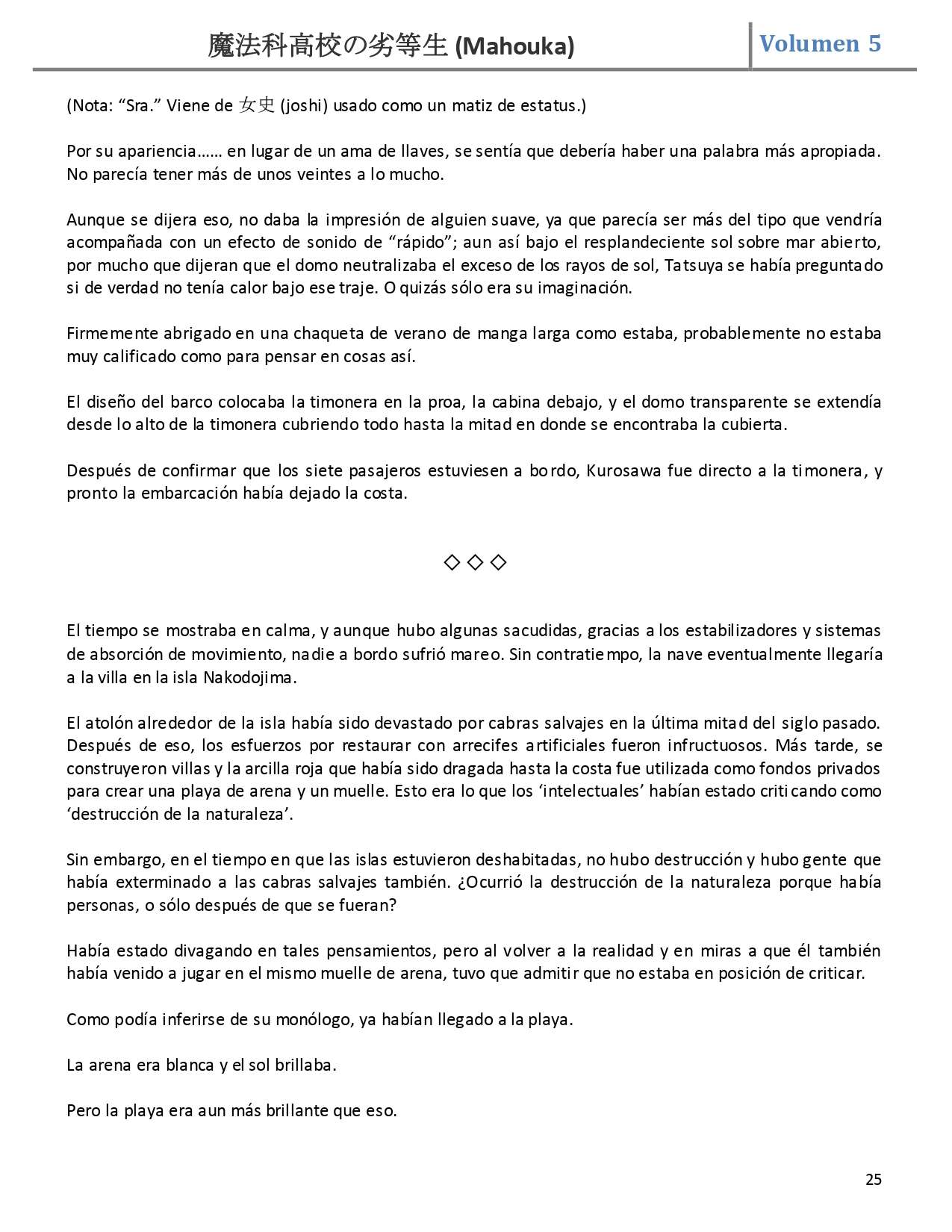 魔法科高校の劣等生 (Mahouka)

Volumen 5

(Nota: “Sra.” Viene de 女史 (joshi) usado como un matiz de estatus.)

Por su apariencia…… en lugar de un ama de llaves, se sentía que debería haber una palabra más apropiada. No parecía tener más de unos veintes a lo mucho.

Aunque se dijera eso, no daba la impresión de alguien suave, ya que parecía ser más del tipo que vendría acompañada con un efecto de sonido de “rápido”; aun así bajo el resplandeciente sol sobre mar abierto, por mucho que dijeran que el domo neutralizaba el exceso de los rayos de sol, Tatsuya se había preguntado si de verdad no tenía calor bajo ese traje. O quizás sólo era su imaginación.

Firmemente abrigado en una chaqueta de verano de manga larga como estaba, probablemente no estaba muy calificado como para pensar en cosas así.

El diseño del barco colocaba la timonera en la proa, la cabina debajo, y el domo transparente se extendía desde lo alto de la timonera cubriendo todo hasta la mitad en donde se encontraba la cubierta.

Después de confirmar que los siete pasajeros estuviesen a bordo, Kurosawa fue directo a la timonera, y pronto la embarcación había dejado la costa.

◇ ◇ ◇

El tiempo se mostraba en calma, y aunque hubo algunas sacudidas, gracias a los estabilizadores y sistemas de absorción de movimiento, nadie a bordo sufrió mareo. Sin contratiempo, la nave eventualmente llegaría a la villa en la isla Nakodojima.

El atolón alrededor de la isla había sido devastado por cabras salvajes en la última mitad del siglo pasado. Después de eso, los esfuerzos por restaurar con arrecifes artificiales fueron infructuosos. Más tarde, se construyeron villas y la arcilla roja que había sido dragada hasta la costa fue utilizada como fondos privados para crear una playa de arena y un muelle. Esto era lo que los ‘intelectuales’ habían estado criticando como ‘destrucción de la naturaleza’.

Sin embargo, en el tiempo en que las islas estuvieron deshabitadas, no hubo destrucción y hubo gente que había exterminado a las cabras salvajes también. ¿Ocurrió la destrucción de la naturaleza porque había personas, o sólo después de que se fueran?

Había estado divagando en tales pensamientos, pero al volver a la realidad y en miras a que él también había venido a jugar en el mismo muelle de arena, tuvo que admitir que no estaba en posición de criticar.

Como podía inferirse de su monólogo, ya habían llegado a la playa.

La arena era blanca y el sol brillaba.

Pero la playa era aun más brillante que eso.

25